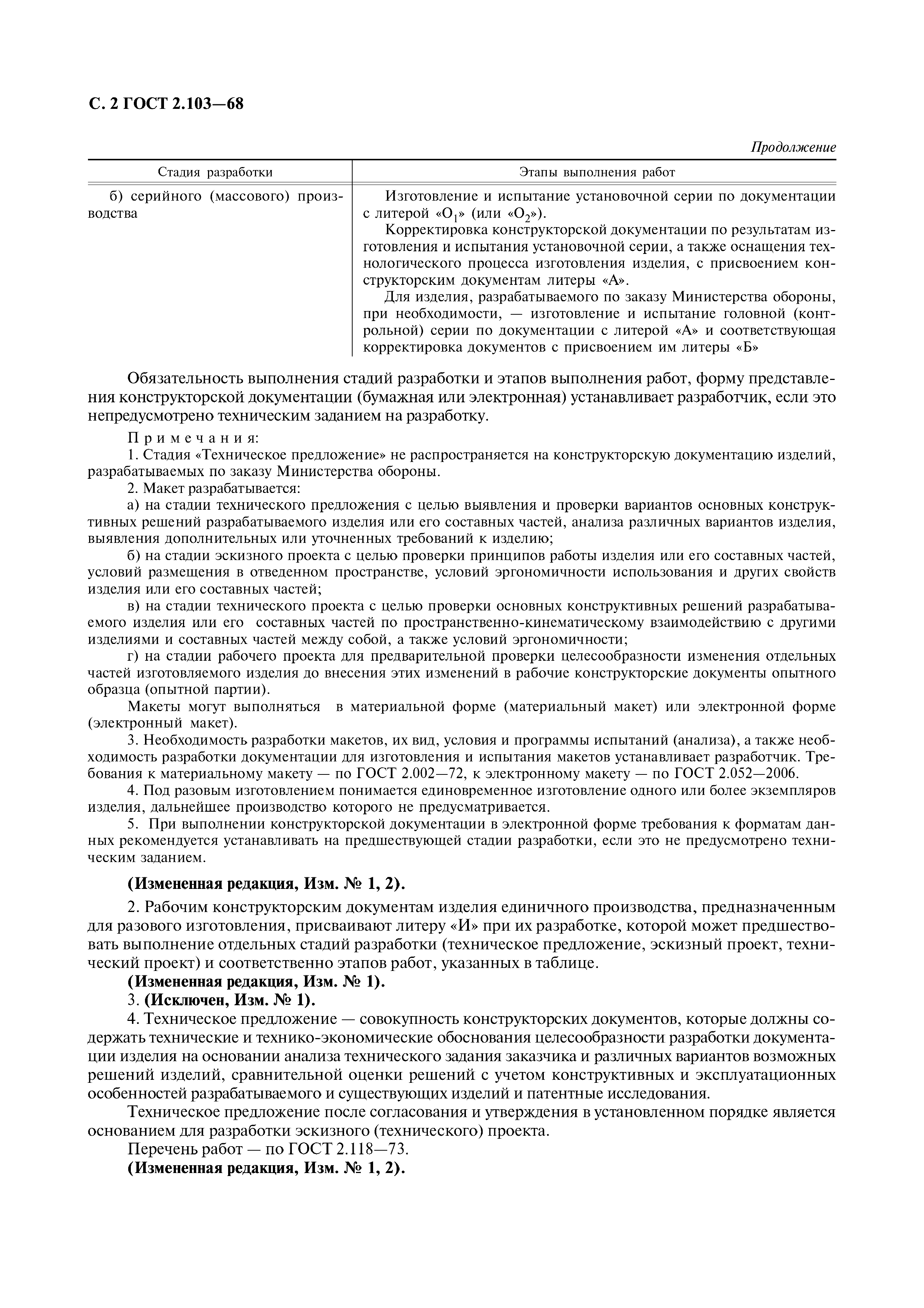 С. 2 ГОСТ 2.103—68

Продолжение

| Стадия разработки | Этапы выполнения работ |
|---|---|
| б) серийного (массового) производства | Изготовление и испытание установочной серии по документации с литерой «$O_1$» (или «$O_2$»). Корректировка конструкторской документации по результатам изготовления и испытания установочной серии, а также оснащения технологического процесса изготовления изделия, с присвоением конструкторским документам литеры «А». Для изделия, разрабатываемого по заказу Министерства обороны, при необходимости, — изготовление и испытание головной (контрольной) серии по документации с литерой «А» и соответствующая корректировка документов с присвоением им литеры «Б» |

Обязательность выполнения стадий разработки и этапов выполнения работ, форму представления конструкторской документации (бумажная или электронная) устанавливает разработчик, если это непредусмотрено техническим заданием на разработку.

Примечания:
1. Стадия «Техническое предложение» не распространяется на конструкторскую документацию изделий, разрабатываемых по заказу Министерства обороны.
2. Макет разрабатывается:
а) на стадии технического предложения с целью выявления и проверки вариантов основных конструктивных решений разрабатываемого изделия или его составных частей, анализа различных вариантов изделия, выявления дополнительных или уточненных требований к изделию;
б) на стадии эскизного проекта с целью проверки принципов работы изделия или его составных частей, условий размещения в отведенном пространстве, условий эргономичности использования и других свойств изделия или его составных частей;
в) на стадии технического проекта с целью проверки основных конструктивных решений разрабатываемого изделия или его составных частей по пространственно-кинематическому взаимодействию с другими изделиями и составных частей между собой, а также условий эргономичности;
г) на стадии рабочего проекта для предварительной проверки целесообразности изменения отдельных частей изготовляемого изделия до внесения этих изменений в рабочие конструкторские документы опытного образца (опытной партии).
Макеты могут выполняться в материальной форме (материальный макет) или электронной форме (электронный макет).
3. Необходимость разработки макетов, их вид, условия и программы испытаний (анализа), а также необходимость разработки документации для изготовления и испытания макетов устанавливает разработчик. Требования к материальному макету — по ГОСТ 2.002—72, к электронному макету — по ГОСТ 2.052—2006.
4. Под разовым изготовлением понимается единовременное изготовление одного или более экземпляров изделия, дальнейшее производство которого не предусматривается.
5. При выполнении конструкторской документации в электронной форме требования к форматам данных рекомендуется устанавливать на предшествующей стадии разработки, если это не предусмотрено техническим заданием.

(Измененная редакция, Изм. № 1, 2).

2. Рабочим конструкторским документам изделия единичного производства, предназначенным для разового изготовления, присваивают литеру «И» при их разработке, которой может предшествовать выполнение отдельных стадий разработки (техническое предложение, эскизный проект, технический проект) и соответственно этапов работ, указанных в таблице.
(Измененная редакция, Изм. № 1).
3. (Исключен, Изм. № 1).
4. Техническое предложение — совокупность конструкторских документов, которые должны содержать технические и технико-экономические обоснования целесообразности разработки документации изделия на основании анализа технического задания заказчика и различных вариантов возможных решений изделий, сравнительной оценки решений с учетом конструктивных и эксплуатационных особенностей разрабатываемого и существующих изделий и патентные исследования.
Техническое предложение после согласования и утверждения в установленном порядке является основанием для разработки эскизного (технического) проекта.
Перечень работ — по ГОСТ 2.118—73.
(Измененная редакция, Изм. № 1, 2).